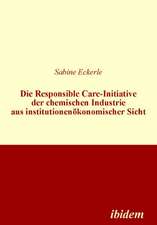 Sabine Eckerle

Die Responsible Care-Initiative der chemischen Industrie aus institutionenökonomischer Sicht

ibidem